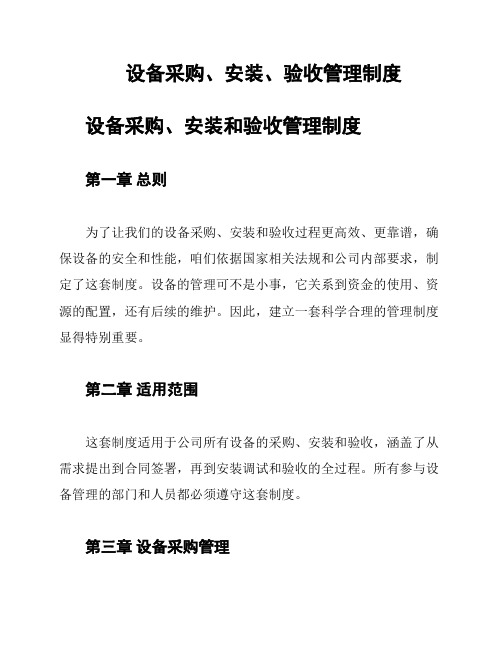 设备采购、安装、验收管理制度

设备采购、安装和验收管理制度

第一章 总则

为了让我们的设备采购、安装和验收过程更高效、更靠谱，确保设备的安全和性能，咱们依据国家相关法规和公司内部要求，制定了这套制度。设备的管理可不是小事，它关系到资金的使用、资源的配置，还有后续的维护。因此，建立一套科学合理的管理制度显得特别重要。

第二章 适用范围

这套制度适用于公司所有设备的采购、安装和验收，涵盖了从需求提出到合同签署，再到安装调试和验收的全过程。所有参与设备管理的部门和人员都必须遵守这套制度。

第三章 设备采购管理